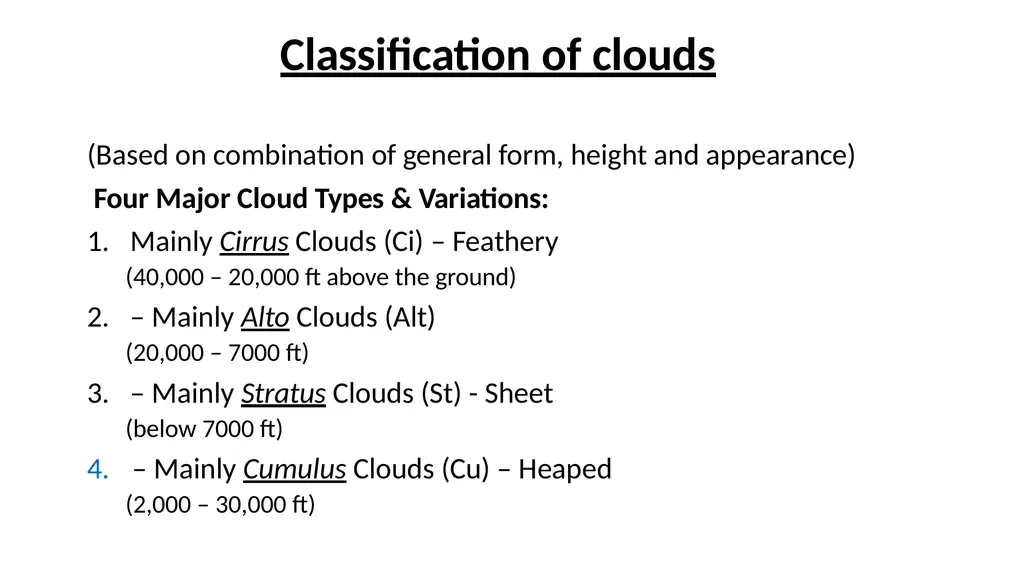 Classification of clouds

(Based on combination of general form, height and appearance)

Four Major Cloud Types & Variations:

1. Mainly Cirrus Clouds (Ci) – Feathery
(40,000 – 20,000 ft above the ground)

2. – Mainly Alto Clouds (Alt)
(20,000 – 7000 ft)

3. – Mainly Stratus Clouds (St) - Sheet
(below 7000 ft)

4. – Mainly Cumulus Clouds (Cu) – Heaped
(2,000 – 30,000 ft)